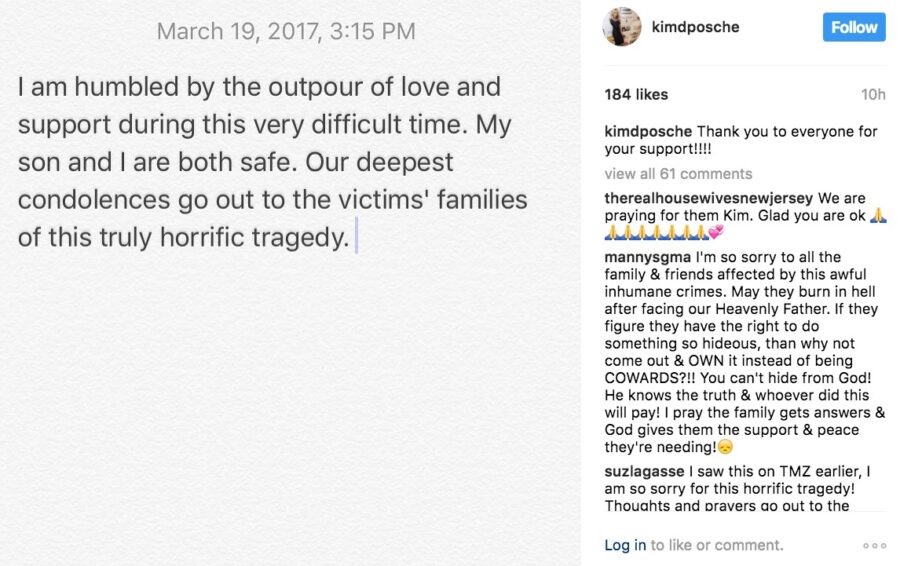 March 19, 2017, 3:15 PM

I am humbled by the outpour of love and support during this very difficult time. My son and I are both safe. Our deepest condolences go out to the victims' families of this truly horrific tragedy.

kimdposche

Follow

184 likes

10h

kimdposche Thank you to everyone for your support!!!!

view all 61 comments

therealhousewivesnewjersey We are praying for them Kim. Glad you are ok 🙏🙏🙏🙏🙏🙏🙏🙏💞

mannysgma I'm so sorry to all the family & friends affected by this awful inhumane crimes. May they burn in hell after facing our Heavenly Father. If they figure they have the right to do something so hideous, than why not come out & OWN it instead of being COWARDS?!! You can't hide from God! He knows the truth & whoever did this will pay! I pray the family gets answers & God gives them the support & peace they're needing!😞

suzlagasse I saw this on TMZ earlier, I am so sorry for this horrific tragedy! Thoughts and prayers go out to the

Log in to like or comment.